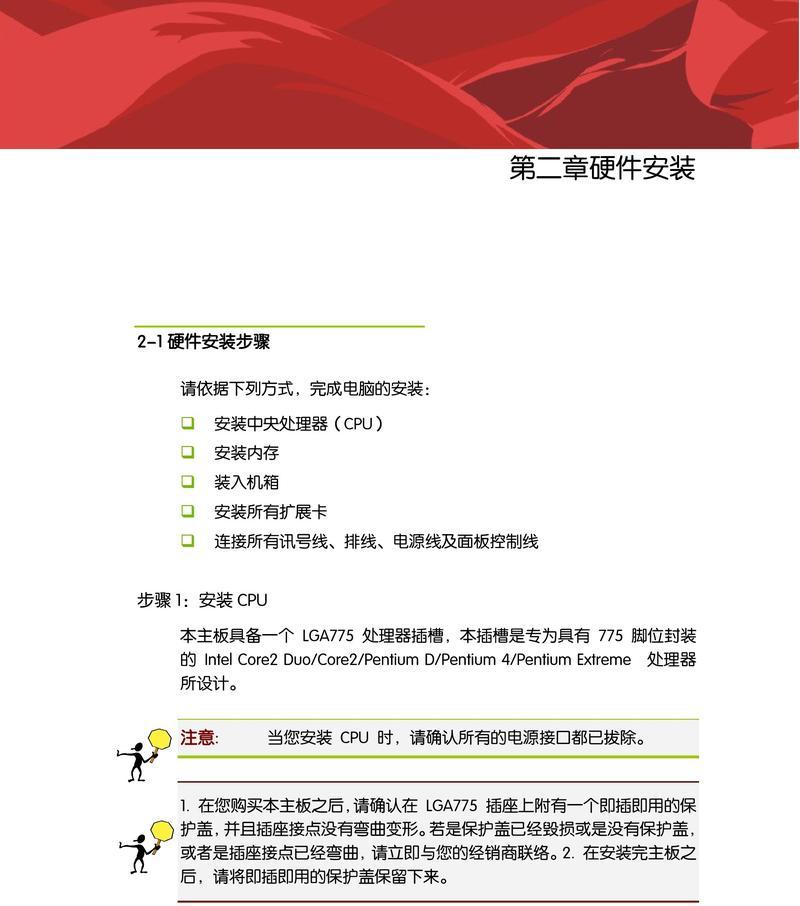 第二章硬件安装

2-1 硬件安装步骤

请依据下列方式，完成电脑的安装：

❑ 安装中央处理器（CPU）
❑ 安装内存
❑ 装入机箱
❑ 安装所有扩展卡
❑ 连接所有讯号线、排线、电源线及面板控制线

步骤 1：安装 CPU

本主板具备一个 LGA775 处理器插槽，本插槽是专为具有 775 脚位封装的 Intel Core2 Duo/Core2/Pentium D/Pentium 4/Pentium Extreme 处理器所设计。

注意: 当您安装 CPU 时，请确认所有的电源接口都已拔除。

1. 在您购买本主板之后，请确认在 LGA775 插座上附有一个即插即用的保护盖，并且插座接点没有弯曲变形。若是保护盖已经毁损或是没有保护盖，或者是插座接点已经弯曲，请立即与您的经销商联络。2. 在安装完主板之后，请将即插即用的保护盖保留下来。